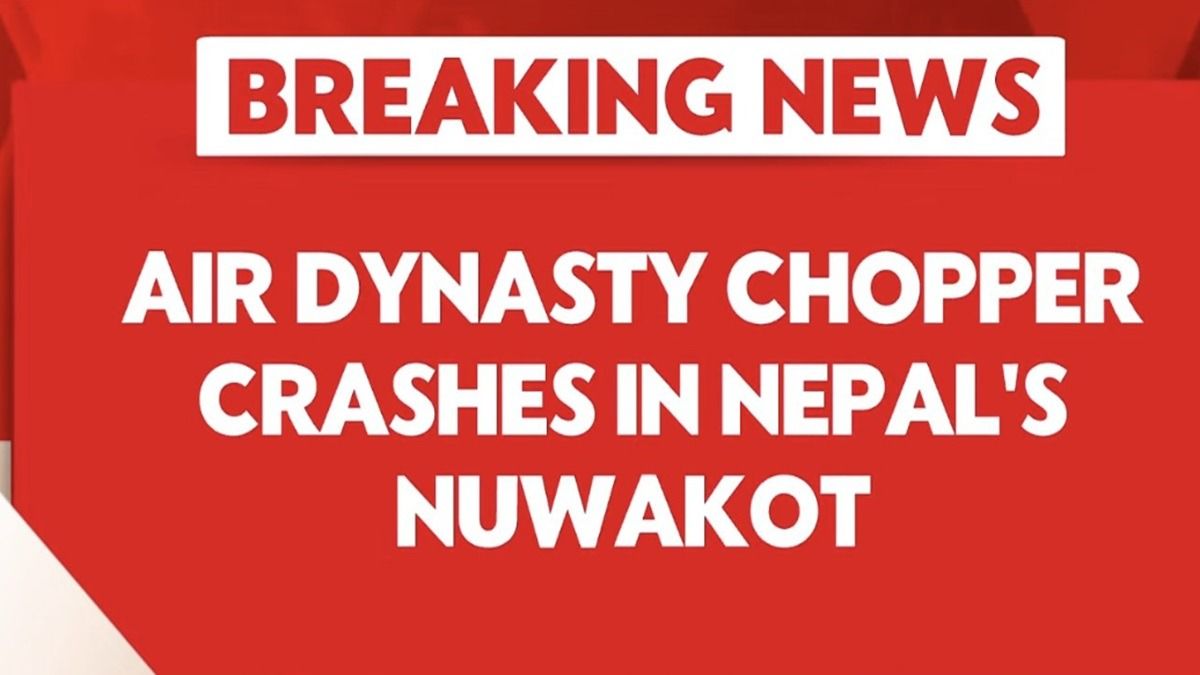 BREAKING NEWS

AIR DYNASTY CHOPPER CRASHES IN NEPAL'S NUWAKOT